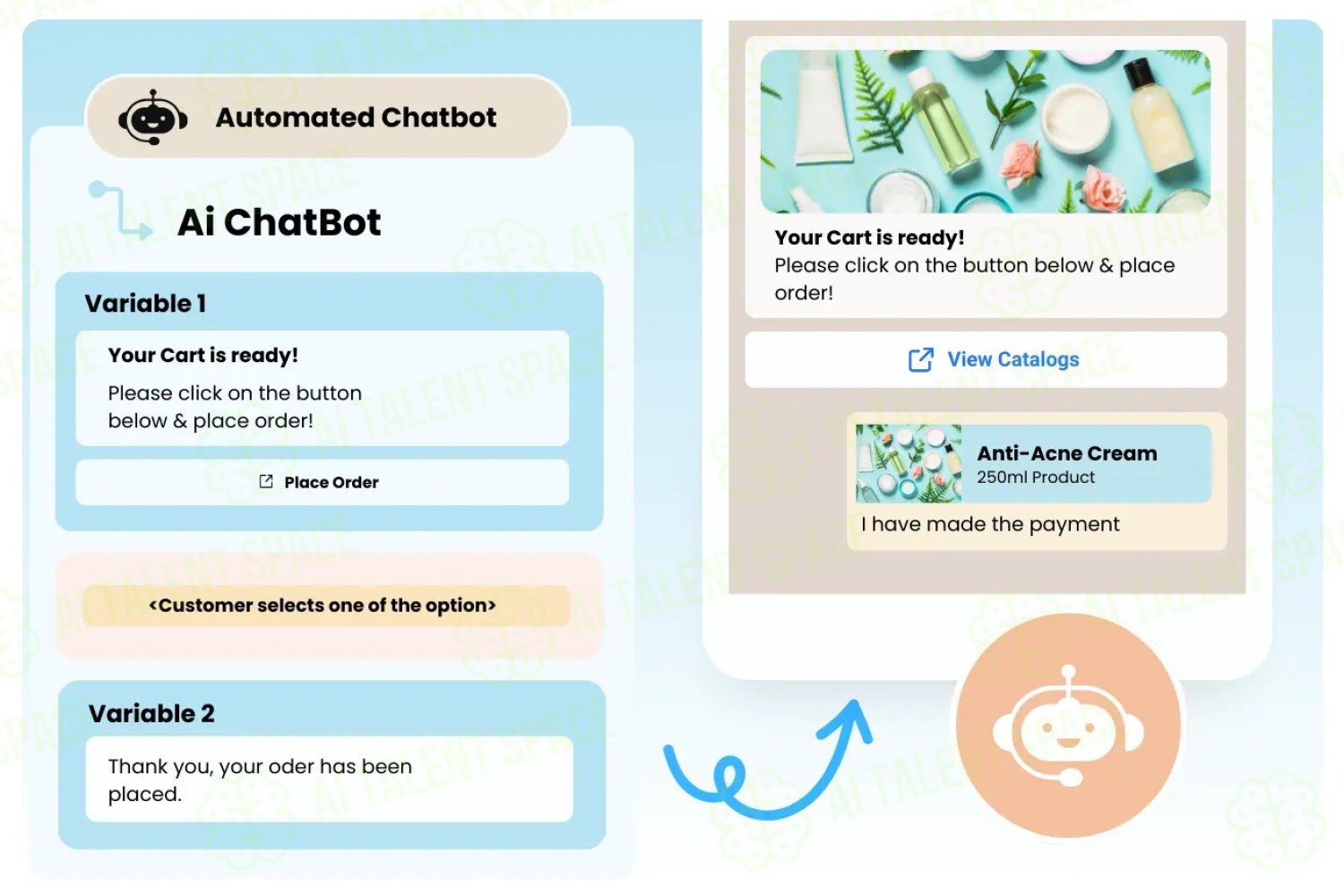 Automated Chatbot

Ai ChatBot

Variable 1

Your Cart is ready!

Please click on the button below & place order!

Place Order

<Customer selects one of the option>

Variable 2

Thank you, your oder has been placed.

Your Cart is ready!
Please click on the button below & place order!

View Catalogs

Anti-Acne Cream
250ml Product

I have made the payment

AI TALENT SPACE